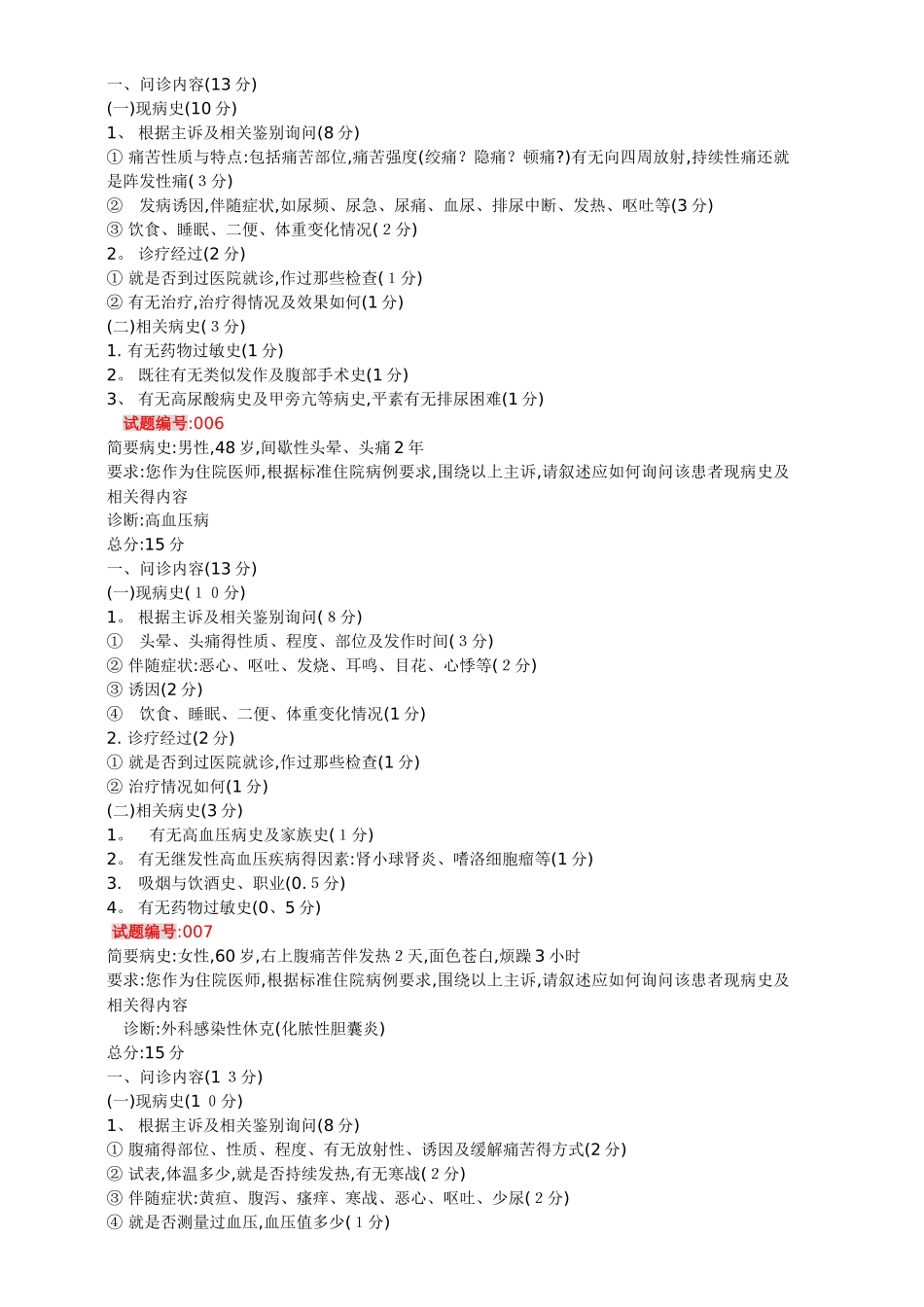 一、问诊内容(13 分)
(一)现病史(10 分)
1、 根据主诉及相关鉴别询问(8 分)
① 痛苦性质与特点:包括痛苦部位,痛苦强度(绞痛？隐痛？顿痛?)有无向四周放射,持续性痛还就是阵发性痛( 3 分)
② 发病诱因,伴随症状,如尿频、尿急、尿痛、血尿、排尿中断、发热、呕吐等(3 分)
③ 饮食、睡眠、二便、体重变化情况( 2 分)
2。 诊疗经过(2 分)
① 就是否到过医院就诊,作过那些检查( 1 分)
② 有无治疗,治疗得情况及效果如何(1 分)
(二)相关病史( 3 分)
1. 有无药物过敏史(1 分)
2。 既往有无类似发作及腹部手术史(1 分)
3、 有无高尿酸病史及甲旁亢等病史,平素有无排尿困难(1 分)
试题编号:006
简要病史:男性,48 岁,间歇性头晕、头痛 2 年
要求:您作为住院医师,根据标准住院病例要求,围绕以上主诉,请叙述应如何询问该患者现病史及相关得内容
诊断:高血压病
总分:15 分
一、问诊内容(13 分)
(一)现病史( 1 0 分)
1。 根据主诉及相关鉴别询问( 8 分)
① 头晕、头痛得性质、程度、部位及发作时间( 3 分)
② 伴随症状:恶心、呕吐、发烧、耳鸣、目花、心悸等( 2 分)
③ 诱因(2 分)
④ 饮食、睡眠、二便、体重变化情况(1 分)
2. 诊疗经过(2 分)
① 就是否到过医院就诊,作过那些检查(1 分)
② 治疗情况如何(1 分)
(二)相关病史(3 分)
1。 有无高血压病史及家族史( 1 分)
2。 有无继发性高血压疾病得因素:肾小球肾炎、嗜洛细胞瘤等(1 分)
3. 吸烟与饮酒史、职业(0. 5 分)
4。 有无药物过敏史(0、5 分)
试题编号:007
简要病史:女性,60 岁,右上腹痛苦伴发热 2 天,面色苍白,烦躁 3 小时
要求:您作为住院医师,根据标准住院病例要求,围绕以上主诉,请叙述应如何询问该患者现病史及相关得内容
诊断:外科感染性休克(化脓性胆囊炎)
总分:15 分
一、问诊内容(1 3 分)
(一)现病史(1 0 分)
1、 根据主诉及相关鉴别询问(8 分)
① 腹痛得部位、性质、程度、有无放射性、诱因及缓解痛苦得方式(2 分)
② 试表,体温多少,就是否持续发热,有无寒战( 2 分)
③ 伴随症状:黄疸、腹泻、瘙痒、寒战、恶心、呕吐、少尿( 2 分)
④ 就是否测量过血压,血压值多少( 1 分)